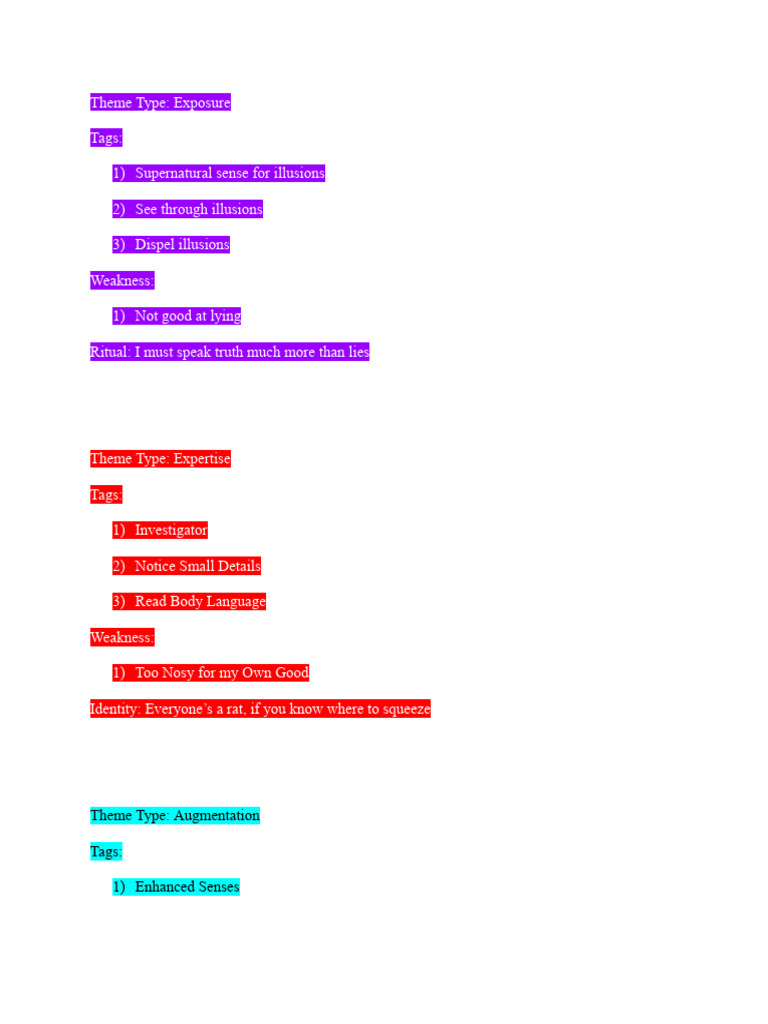 Theme Type: Exposure

Tags:

1) Supernatural sense for illusions

2) See through illusions

3) Dispel illusions

Weakness:

1) Not good at lying

Ritual: I must speak truth much more than lies

Theme Type: Expertise

Tags:

1) Investigator

2) Notice Small Details

3) Read Body Language

Weakness:

1) Too Nosy for my Own Good

Identity: Everyone's a rat, if you know where to squeeze

Theme Type: Augmentation

Tags:

1) Enhanced Senses